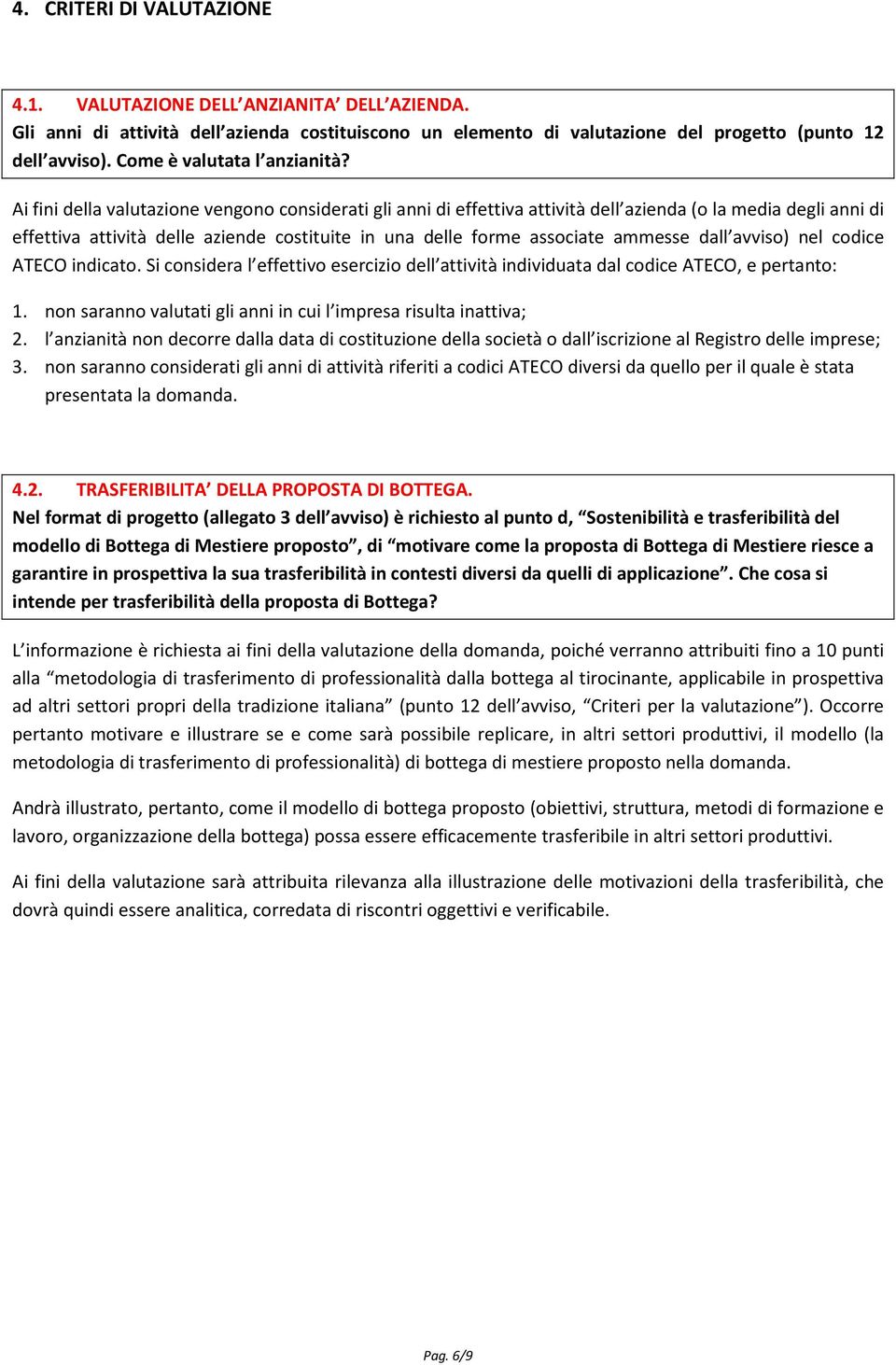 4. CRITERI DI VALUTAZIONE

4.1. VALUTAZIONE DELL'ANZIANITA' DELL'AZIENDA.
Gli anni di attività dell'azienda costituiscono un elemento di valutazione del progetto (punto 12 dell'avviso). Come è valutata l'anzianità?

Ai fini della valutazione vengono considerati gli anni di effettiva attività dell'azienda (o la media degli anni di effettiva attività delle aziende costituite in una delle forme associate ammesse dall'avviso) nel codice ATECO indicato. Si considera l'effettivo esercizio dell'attività individuata dal codice ATECO, e pertanto:

1. non saranno valutati gli anni in cui l'impresa risulta inattiva;
2. l'anzianità non decorre dalla data di costituzione della società o dall'iscrizione al Registro delle imprese;
3. non saranno considerati gli anni di attività riferiti a codici ATECO diversi da quello per il quale è stata presentata la domanda.

4.2. TRASFERIBILITA' DELLA PROPOSTA DI BOTTEGA.
Nel format di progetto (allegato 3 dell'avviso) è richiesto al punto d, "Sostenibilità e trasferibilità del modello di Bottega di Mestiere proposto", di "motivare come la proposta di Bottega di Mestiere riesce a garantire in prospettiva la sua trasferibilità in contesti diversi da quelli di applicazione". Che cosa si intende per trasferibilità della proposta di Bottega?

L'informazione è richiesta ai fini della valutazione della domanda, poiché verranno attribuiti fino a 10 punti alla "metodologia di trasferimento di professionalità dalla bottega al tirocinante, applicabile in prospettiva ad altri settori propri della tradizione italiana" (punto 12 dell'avviso, "Criteri per la valutazione"). Occorre pertanto motivare e illustrare se e come sarà possibile replicare, in altri settori produttivi, il modello (la metodologia di trasferimento di professionalità) di bottega di mestiere proposto nella domanda.

Andrà illustrato, pertanto, come il modello di bottega proposto (obiettivi, struttura, metodi di formazione e lavoro, organizzazione della bottega) possa essere efficacemente trasferibile in altri settori produttivi.

Ai fini della valutazione sarà attribuita rilevanza alla illustrazione delle motivazioni della trasferibilità, che dovrà quindi essere analitica, corredata di riscontri oggettivi e verificabile.

Pag. 6/9